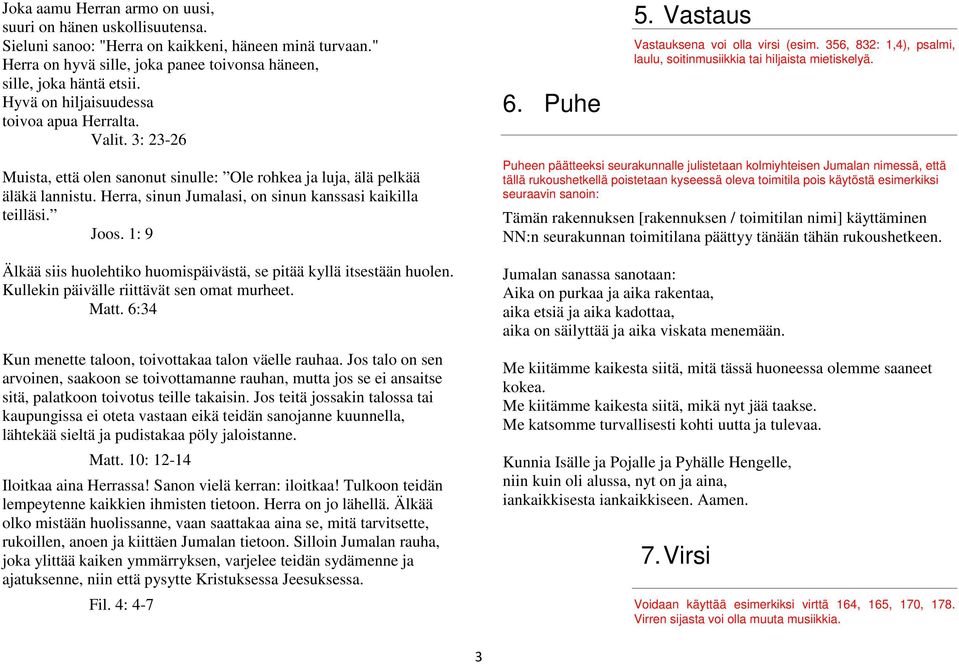 Joka aamu Herran armo on uusi, suuri on hänen uskollisuutensa. Sieluni sanoo: "Herra on kaikkeni, häneen minä turvaan." Herra on hyvä sille, joka panee toivonsa häneen, sille, joka häntä etsii. Hyvä on hiljaisuudessa toivoa apua Herralta.
Valit. 3: 23-26

Muista, että olen sanonut sinulle: ”Ole rohkea ja luja, älä pelkää äläkä lannistu. Herra, sinun Jumalasi, on sinun kanssasi kaikilla teilläsi.”
Joos. 1: 9

Älkää siis huolehtiko huomispäivästä, se pitää kyllä itsestään huolen. Kullekin päivälle riittävät sen omat murheet.
Matt. 6:34

Kun menette taloon, toivottakaa talon väelle rauhaa. Jos talo on sen arvoinen, saakoon se toivottamanne rauhan, mutta jos se ei ansaitse sitä, palatkoon toivotus teille takaisin. Jos teitä jossakin talossa tai kaupungissa ei oteta vastaan eikä teidän sanojanne kuunnella, lähtekää sieltä ja pudistakaa pöly jaloistanne.
Matt. 10: 12-14

Iloitkaa aina Herrassa! Sanon vielä kerran: iloitkaa! Tulkoon teidän lempeytenne kaikkien ihmisten tietoon. Herra on jo lähellä. Älkää olko mistään huolissanne, vaan saattakaa aina se, mitä tarvitsette, rukoillen, anoen ja kiittäen Jumalan tietoon. Silloin Jumalan rauha, joka ylittää kaiken ymmärryksen, varjelee teidän sydämenne ja ajatuksenne, niin että pysytte Kristuksessa Jeesuksessa.
Fil. 4: 4-7

5. Vastaus
Vastauksena voi olla virsi (esim. 356, 832: 1,4), psalmi, laulu, soitinmusiikkia tai hiljaista mietiskelyä.

6. Puhe

Puheen päätteeksi seurakunnalle julistetaan kolmiyhteisen Jumalan nimessä, että tällä rukoushetkellä poistetaan kyseessä oleva toimitila pois käytöstä esimerkiksi seuraavin sanoin:

Tämän rakennuksen [rakennuksen / toimitilan nimi] käyttäminen NN:n seurakunnan toimitilana päättyy tänään tähän rukoushetkeen.

Jumalan sanassa sanotaan:
Aika on purkaa ja aika rakentaa,
aika etsiä ja aika kadottaa,
aika on säilyttää ja aika viskata menemään.

Me kiitämme kaikesta siitä, mitä tässä huoneessa olemme saaneet kokea.
Me kiitämme kaikesta siitä, mikä nyt jää taakse.
Me katsomme turvallisesti kohti uutta ja tulevaa.

Kunnia Isälle ja Pojalle ja Pyhälle Hengelle,
niin kuin oli alussa, nyt on ja aina,
iankaikkisesta iankaikkiseen. Aamen.

7. Virsi
Voidaan käyttää esimerkiksi virttä 164, 165, 170, 178. Virren sijasta voi olla muuta musiikkia.

3